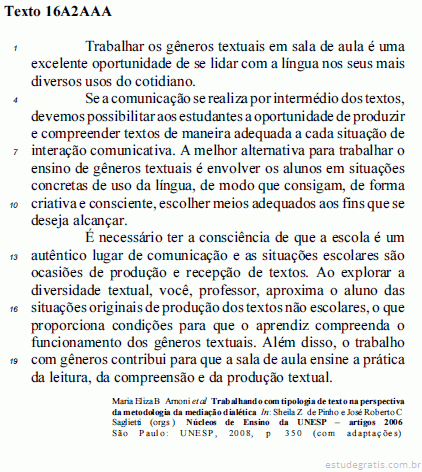 Texto 16A2AAA

1 Trabalhar os gêneros textuais em sala de aula é uma excelente oportunidade de se lidar com a língua nos seus mais diversos usos do cotidiano.

4 Se a comunicação se realiza por intermédio dos textos, devemos possibilitar aos estudantes a oportunidade de produzir e compreender textos de maneira adequada a cada situação de 7 interação comunicativa. A melhor alternativa para trabalhar o ensino de gêneros textuais é envolver os alunos em situações concretas de uso da língua, de modo que consigam, de forma 10 criativa e consciente, escolher meios adequados aos fins que se deseja alcançar.

É necessário ter a consciência de que a escola é um 13 autêntico lugar de comunicação e as situações escolares são ocasiões de produção e recepção de textos. Ao explorar a diversidade textual, você, professor, aproxima o aluno das 16 situações originais de produção dos textos não escolares, o que proporciona condições para que o aprendiz compreenda o funcionamento dos gêneros textuais. Além disso, o trabalho 19 com gêneros contribui para que a sala de aula ensine a prática da leitura, da compreensão e da produção textual.

Maria Eliza B Arnoni et al Trabalhando com tipologia de texto na perspectiva da metodologia da mediação dialética In: Sheila Z de Pinho e José Roberto C Saglietti (orgs) Núcleos de Ensino da UNESP – artigos 2006 São Paulo: UNESP, 2008, p 350 (com adaptações)

estudegratis.com.br